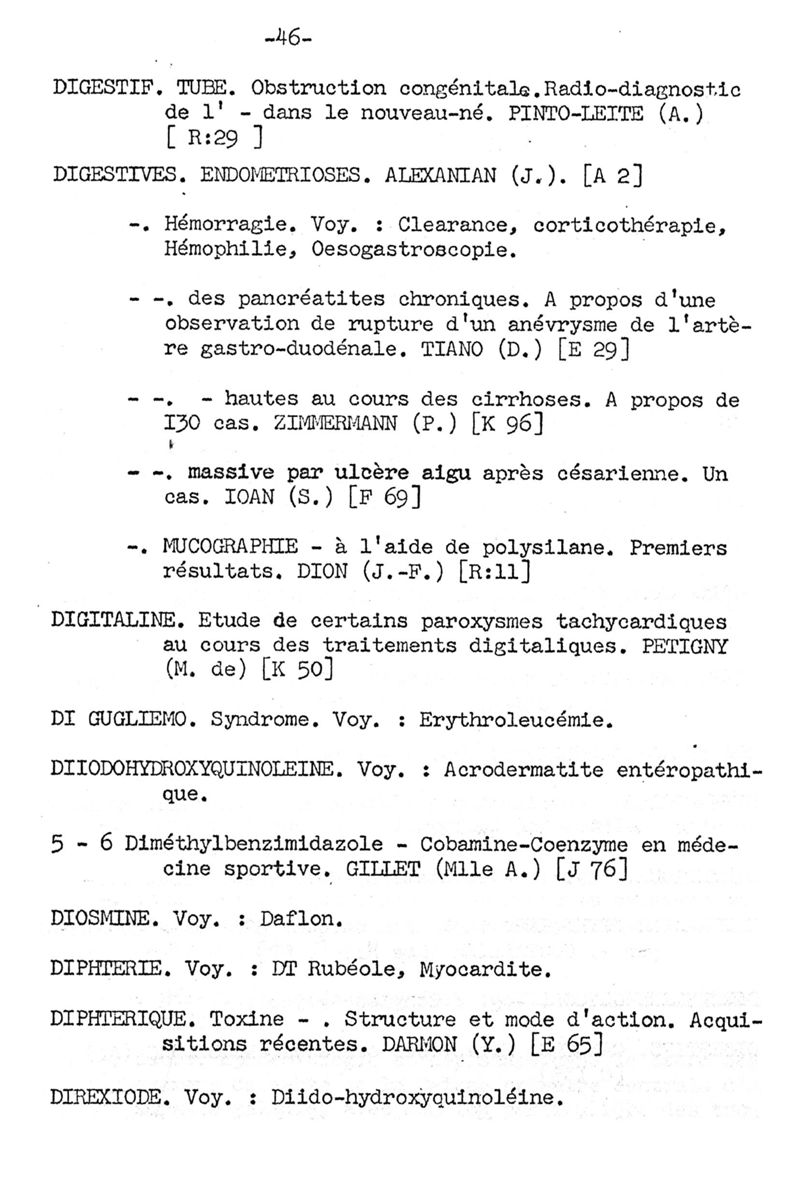 -46-

DIGESTIF. TUBE. Obstruction congénitale.Radio-diagnostic de l' - dans le nouveau-né. PINTO-LEITE (A.) [ R:29 ]

DIGESTIVES. ENDOMETRIOSES. ALEXANIAN (J.). [A 2]

-. Hémorragie. Voy. : Clearance, corticothérapie, Hémophilie, Oesogastroscopie.

- -. des pancréatites chroniques. A propos d'une observation de rupture d'un anévrysme de l'artère gastro-duodénale. TIANO (D.) [E 29]

- -. - hautes au cours des cirrhoses. A propos de I30 cas. ZIMMERMANN (P.) [K 96]

- -. massive par ulcère aigu après césarienne. Un cas. IOAN (S.) [F 69]

-. MUCOGRAPHIE - à l'aide de polysilane. Premiers résultats. DION (J.-F.) [R:11]

DIGITALINE. Etude de certains paroxysmes tachycardiques au cours des traitements digitaliques. PETIGNY (M. de) [K 50]

DI GUGLIEMO. Syndrome. Voy. : Erythroleucémie.

DIIODOHYDROXYQUINOLEINE. Voy. : Acrodermatite entéropathique.

5 - 6 Diméthylbenzimidazole - Cobamine-Coenzyme en médecine sportive. GILLET (Mlle A.) [J 76]

DIOSMINE. Voy. : Daflon.

DIPHTERIE. Voy. : DT Rubéole, Myocardite.

DIPHTERIQUE. Toxine - . Structure et mode d'action. Acquisitions récentes. DARMON (Y.) [E 65]

DIREXIODE. Voy. : Diido-hydroxyquinoléine.